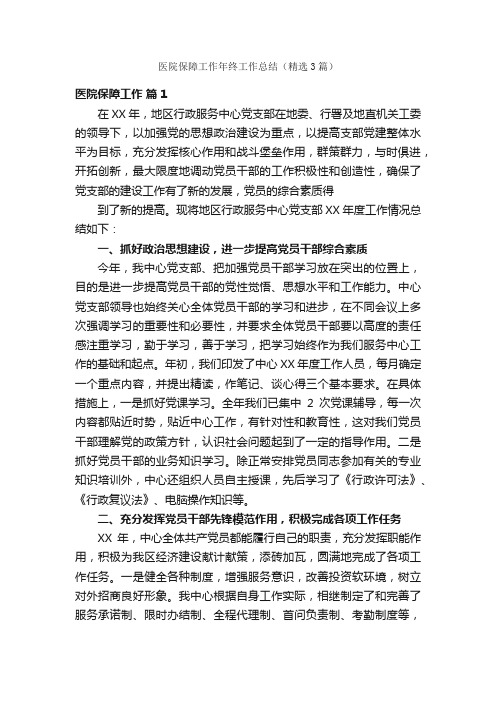 医院保障工作年终工作总结（精选3篇）

医院保障工作 篇1

在XX年，地区行政服务中心党支部在地委、行署及地直机关工委的领导下，以加强党的思想政治建设为重点，以提高支部党建整体水平为目标，充分发挥核心作用和战斗堡垒作用，群策群力，与时俱进，开拓创新，最大限度地调动党员干部的工作积极性和创造性，确保了党支部的建设工作有了新的发展，党员的综合素质得

到了新的提高。现将地区行政服务中心党支部XX年度工作情况总结如下：

一、抓好政治思想建设，进一步提高党员干部综合素质

今年，我中心党支部、把加强党员干部学习放在突出的位置上，目的是进一步提高党员干部的党性觉悟、思想水平和工作能力。中心党支部领导也始终关心全体党员干部的学习和进步，在不同会议上多次强调学习的重要性和必要性，并要求全体党员干部要以高度的责任感注重学习，勤于学习，善于学习，把学习始终作为我们服务中心工作的基础和起点。年初，我们印发了中心XX年度工作人员，每月确定一个重点内容，并提出精读，作笔记、谈心得三个基本要求。在具体措施上，一是抓好党课学习。全年我们已集中 2 次党课辅导，每一次内容都贴近时势，贴近中心工作，有针对性和教育性，这对我们党员干部理解党的政策方针，认识社会问题起到了一定的指导作用。二是抓好党员干部的业务知识学习。除正常安排党员同志参加有关的专业知识培训外，中心还组织人员自主授课，先后学习了《行政许可法》、《行政复议法》、电脑操作知识等。

二、充分发挥党员干部先锋模范作用，积极完成各项工作任务

XX 年，中心全体共产党员都能履行自己的职责，充分发挥职能作用，积极为我区经济建设献计献策，添砖加瓦，圆满地完成了各项工作任务。一是健全各种制度，增强服务意识，改善投资软环境，树立对外招商良好形象。我中心根据自身工作实际，相继制定了和完善了服务承诺制、限时办结制、全程代理制、首问负责制、考勤制度等，